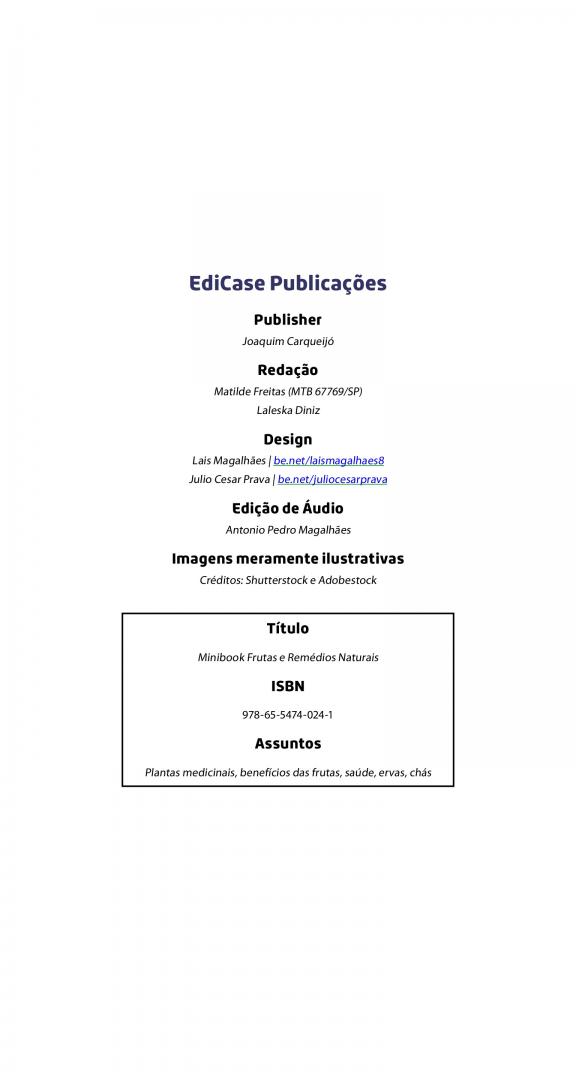 EdiCase Publicações

Publisher

Joaquim Carqueijó

Redação

Matilde Freitas (MTB 67769/SP)

Laleska Diniz

Design

Lais Magalhães | be.net/laismagalhaes8

Julio Cesar Prava | be.net/juliocesarprava

Edição de Áudio

Antonio Pedro Magalhães

Imagens meramente ilustrativas

Créditos: Shutterstock e Adobestock

Título

Minibook Frutas e Remédios Naturais

ISBN

978-65-5474-024-1

Assuntos

Plantas medicinais, benefícios das frutas, saúde, ervas, chás